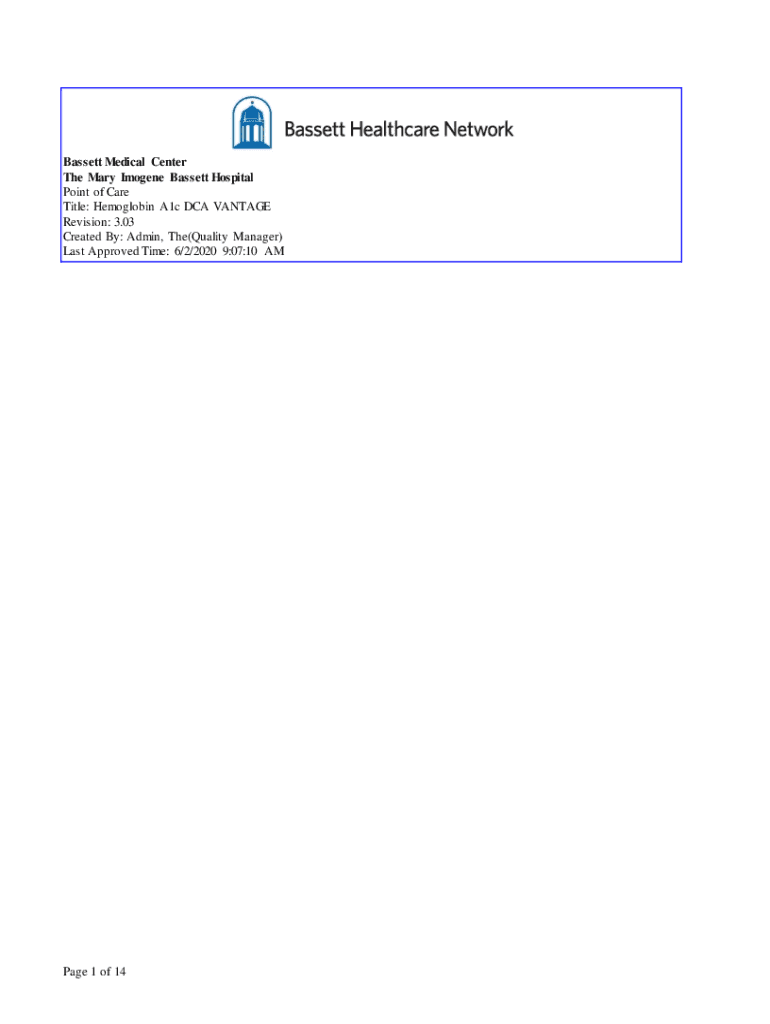 Bassett Healthcare Network

Bassett Medical Center
The Mary Imogene Bassett Hospital
Point of Care
Title: Hemoglobin A1c DCA VANTAGE
Revision: 3.03
Created By: Admin, The(Quality Manager)
Last Approved Time: 6/2/2020 9:07:10 AM

Page 1 of 14